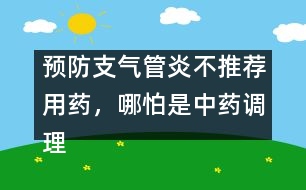 预防支气管炎不推荐用药，哪怕是中药调理